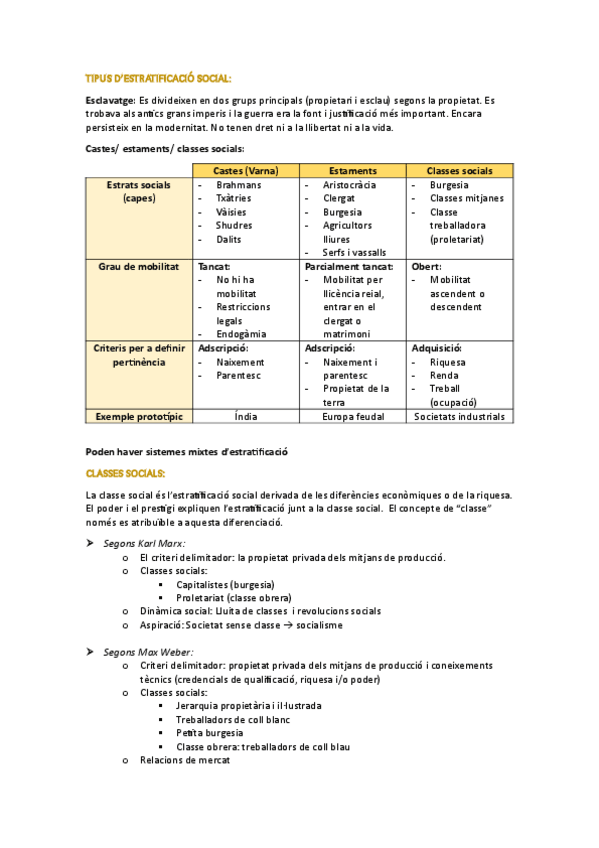 TIPUS D'ESTRATIFICACIÓ SOCIAL:

Esclavatge: Es divideixen en dos grups principals (propietari i esclau) segons la propietat. Es trobava als antics grans imperis i la guerra era la font i justificació més important. Encara persisteix en la modernitat. No tenen dret ni a la llibertat ni a la vida.

Castes/ estaments/ classes socials:

| | Castes (Varna) | Estaments | Classes socials |
|---|---|---|---|
| Estrats socials (capes) | - Brahmans - Txàtries - Vàisies - Shudres - Dalits | - Aristocràcia - Clergat - Burgesia - Agricultors lliures - Serfs i vassalls | - Burgesia - Classes mitjanes - Classe treballadora (proletariat) |
| Grau de mobilitat | Tancat: - No hi ha mobilitat - Restriccions legals - Endogàmia | Parcialment tancat: - Mobilitat per llicència reial, entrar en el clergat o matrimoni | Obert: - Mobilitat ascendent o descendent |
| Criteris per a definir pertinència | Adscripció: - Naixement - Parentesc | Adscripció: - Naixement i parentesc - Propietat de la terra | Adquisició: - Riquesa - Renda - Treball (ocupació) |
| Exemple prototípic | Índia | Europa feudal | Societats industrials |

Poden haver sistemes mixtes d'estratificació

CLASSES SOCIALS:

La classe social és l'estratificació social derivada de les diferències econòmiques o de la riquesa. El poder i el prestigi expliquen l'estratificació junt a la classe social. El concepte de "classe" només es atribuïble a aquesta diferenciació.

➤ Segons Karl Marx:
o El criteri delimitador: la propietat privada dels mitjans de producció.
o Classes socials:
▪ Capitalistes (burgesia)
▪ Proletariat (classe obrera)
o Dinàmica social: Lluita de classes i revolucions socials
o Aspiració: Societat sense classe → socialisme

➤ Segons Max Weber:
o Criteri delimitador: propietat privada dels mitjans de producció i coneixements tècnics (credencials de qualificació, riquesa i/o poder)
o Classes socials:
▪ Jerarquia propietària i il·lustrada
▪ Treballadors de coll blanc
▪ Petita burgesia
▪ Classe obrera: treballadors de coll blau
o Relacions de mercat